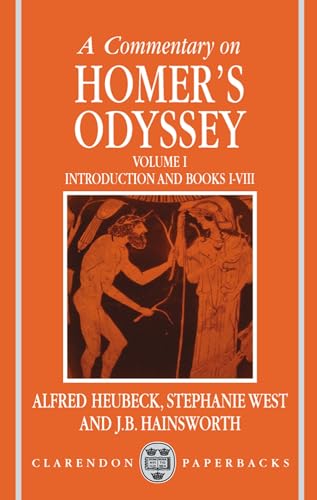 A Commentary on
HOMER'S ODYSSEY
VOLUME I
INTRODUCTION AND BOOKS I-VIII

ALFRED HEUBECK, STEPHANIE WEST AND J.B. HAINSWORTH

CLARENDON PAPERBACKS